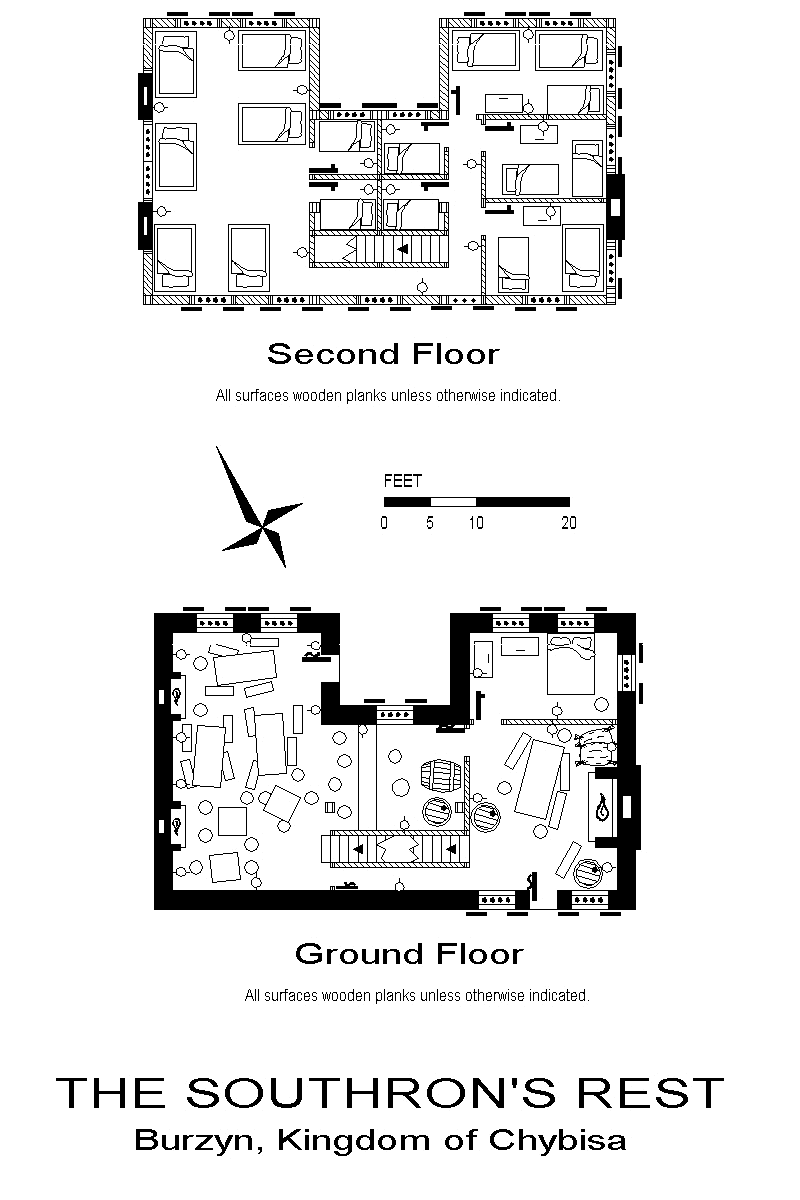 Second Floor

All surfaces wooden planks unless otherwise indicated.

FEET

0 5 10 20

Ground Floor

All surfaces wooden planks unless otherwise indicated.

THE SOUTHRON'S REST

Burzyn, Kingdom of Chybisa